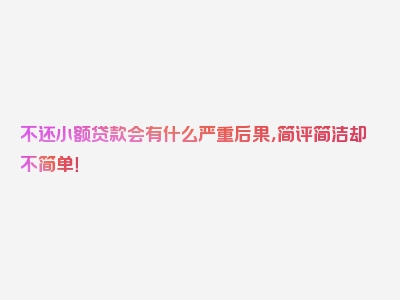 不还小额贷款会有什么严重后果,简评简洁却不简单!